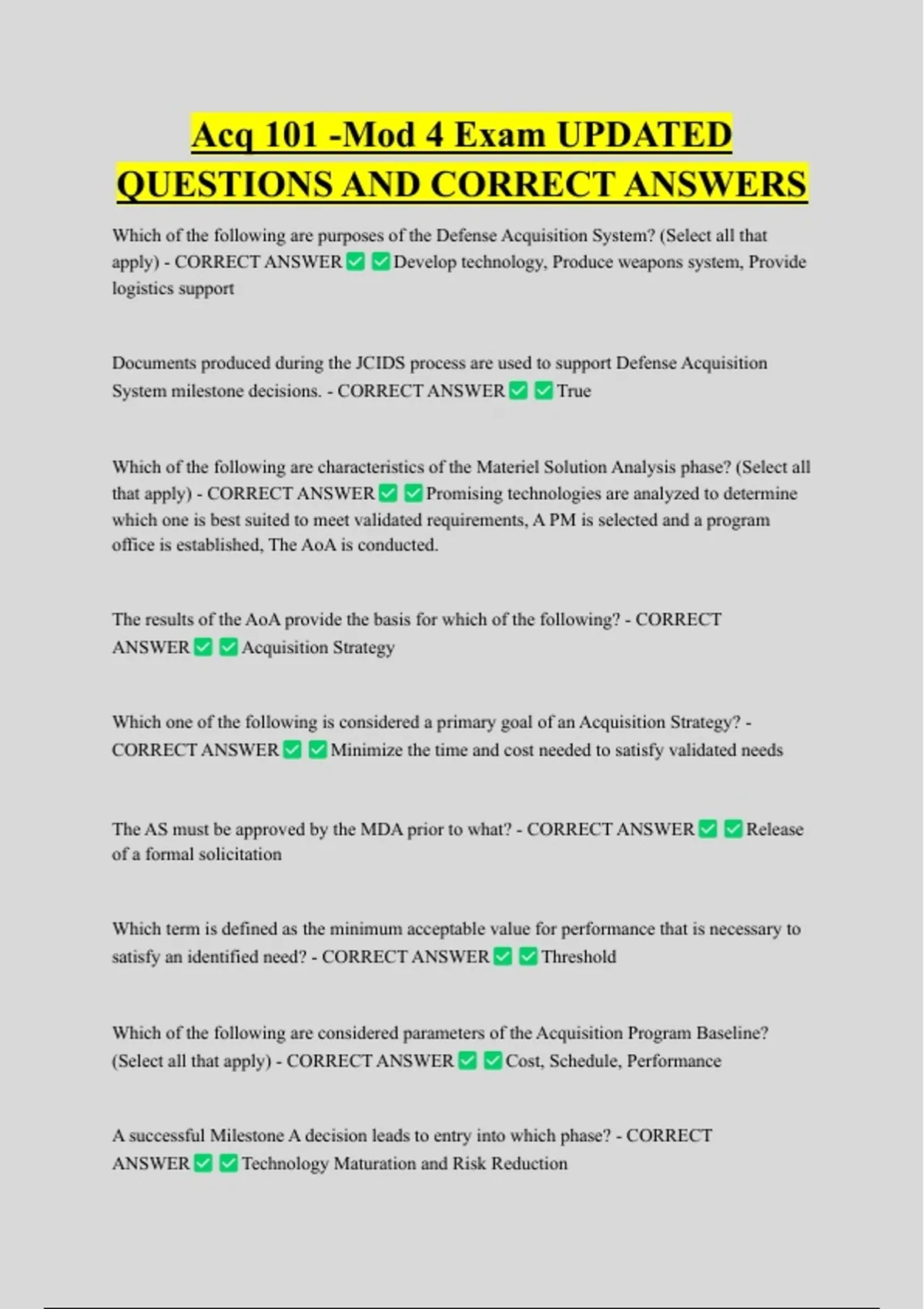 Acq 101 -Mod 4 Exam UPDATED QUESTIONS AND CORRECT ANSWERS

Which of the following are purposes of the Defense Acquisition System? (Select all that apply) - CORRECT ANSWER ✅ ✅ Develop technology, Produce weapons system, Provide logistics support

Documents produced during the JCIDS process are used to support Defense Acquisition System milestone decisions. - CORRECT ANSWER ✅ ✅ True

Which of the following are characteristics of the Materiel Solution Analysis phase? (Select all that apply) - CORRECT ANSWER ✅ ✅ Promising technologies are analyzed to determine which one is best suited to meet validated requirements, A PM is selected and a program office is established, The AoA is conducted.

The results of the AoA provide the basis for which of the following? - CORRECT ANSWER ✅ ✅ Acquisition Strategy

Which one of the following is considered a primary goal of an Acquisition Strategy? - CORRECT ANSWER ✅ ✅ Minimize the time and cost needed to satisfy validated needs

The AS must be approved by the MDA prior to what? - CORRECT ANSWER ✅ ✅ Release of a formal solicitation

Which term is defined as the minimum acceptable value for performance that is necessary to satisfy an identified need? - CORRECT ANSWER ✅ ✅ Threshold

Which of the following are considered parameters of the Acquisition Program Baseline? (Select all that apply) - CORRECT ANSWER ✅ ✅ Cost, Schedule, Performance

A successful Milestone A decision leads to entry into which phase? - CORRECT ANSWER ✅ ✅ Technology Maturation and Risk Reduction